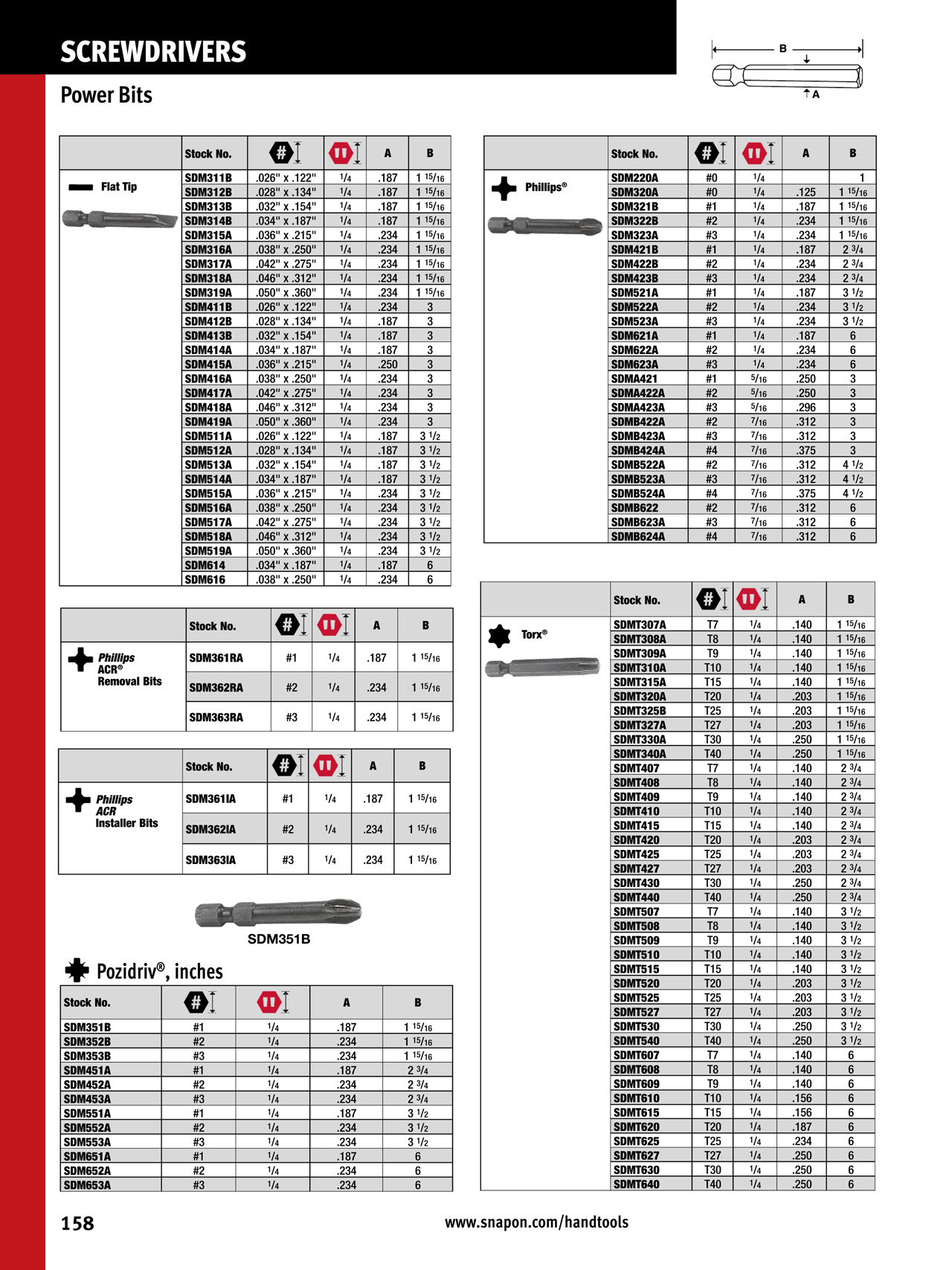 SCREWDRIVERS

Power Bits

B

A

| | Stock No. | # | | A | B |
|---|---|---|---|---|---|
| Flat Tip | SDM311B | .026" x .122" | 1/4 | .187 | 1 15/16 |
| | SDM312B | .028" x .134" | 1/4 | .187 | 1 15/16 |
| | SDM313B | .032" x .154" | 1/4 | .187 | 1 15/16 |
| | SDM314B | .034" x .187" | 1/4 | .187 | 1 15/16 |
| | SDM315A | .036" x .215" | 1/4 | .234 | 1 15/16 |
| | SDM316A | .038" x .250" | 1/4 | .234 | 1 15/16 |
| | SDM317A | .042" x .275" | 1/4 | .234 | 1 15/16 |
| | SDM318A | .046" x .312" | 1/4 | .234 | 1 15/16 |
| | SDM319A | .050" x .360" | 1/4 | .234 | 1 15/16 |
| | SDM411B | .026" x .122" | 1/4 | .234 | 3 |
| | SDM412B | .028" x .134" | 1/4 | .187 | 3 |
| | SDM413B | .032" x .154" | 1/4 | .187 | 3 |
| | SDM414A | .034" x .187" | 1/4 | .187 | 3 |
| | SDM415A | .036" x .215" | 1/4 | .250 | 3 |
| | SDM416A | .038" x .250" | 1/4 | .234 | 3 |
| | SDM417A | .042" x .275" | 1/4 | .234 | 3 |
| | SDM418A | .046" x .312" | 1/4 | .234 | 3 |
| | SDM419A | .050" x .360" | 1/4 | .234 | 3 |
| | SDM511A | .026" x .122" | 1/4 | .187 | 3 1/2 |
| | SDM512A | .028" x .134" | 1/4 | .187 | 3 1/2 |
| | SDM513A | .032" x .154" | 1/4 | .187 | 3 1/2 |
| | SDM514A | .034" x .187" | 1/4 | .187 | 3 1/2 |
| | SDM515A | .036" x .215" | 1/4 | .234 | 3 1/2 |
| | SDM516A | .038" x .250" | 1/4 | .234 | 3 1/2 |
| | SDM517A | .042" x .275" | 1/4 | .234 | 3 1/2 |
| | SDM518A | .046" x .312" | 1/4 | .234 | 3 1/2 |
| | SDM519A | .050" x .360" | 1/4 | .234 | 3 1/2 |
| | SDM614 | .034" x .187" | 1/4 | .187 | 6 |
| | SDM616 | .038" x .250" | 1/4 | .234 | 6 |

| | Stock No. | # | | A | B |
|---|---|---|---|---|---|
| Phillips ACR® Removal Bits | SDM361RA | #1 | 1/4 | .187 | 1 15/16 |
| | SDM362RA | #2 | 1/4 | .234 | 1 15/16 |
| | SDM363RA | #3 | 1/4 | .234 | 1 15/16 |

| | Stock No. | # | | A | B |
|---|---|---|---|---|---|
| Phillips ACR Installer Bits | SDM361IA | #1 | 1/4 | .187 | 1 15/16 |
| | SDM362IA | #2 | 1/4 | .234 | 1 15/16 |
| | SDM363IA | #3 | 1/4 | .234 | 1 15/16 |

SDM351B

Pozidriv®, inches

| Stock No. | # | | A | B |
|---|---|---|---|---|
| SDM351B | #1 | 1/4 | .187 | 1 15/16 |
| SDM352B | #2 | 1/4 | .234 | 1 15/16 |
| SDM353B | #3 | 1/4 | .234 | 1 15/16 |
| SDM451A | #1 | 1/4 | .187 | 2 3/4 |
| SDM452A | #2 | 1/4 | .234 | 2 3/4 |
| SDM453A | #3 | 1/4 | .234 | 2 3/4 |
| SDM551A | #1 | 1/4 | .187 | 3 1/2 |
| SDM552A | #2 | 1/4 | .234 | 3 1/2 |
| SDM553A | #3 | 1/4 | .234 | 3 1/2 |
| SDM651A | #1 | 1/4 | .187 | 6 |
| SDM652A | #2 | 1/4 | .234 | 6 |
| SDM653A | #3 | 1/4 | .234 | 6 |

| | Stock No. | # | | A | B |
|---|---|---|---|---|---|
| Phillips® | SDM220A | #0 | 1/4 | | 1 |
| | SDM320A | #0 | 1/4 | .125 | 1 15/16 |
| | SDM321B | #1 | 1/4 | .187 | 1 15/16 |
| | SDM322B | #2 | 1/4 | .234 | 1 15/16 |
| | SDM323A | #3 | 1/4 | .234 | 1 15/16 |
| | SDM421B | #1 | 1/4 | .187 | 2 3/4 |
| | SDM422B | #2 | 1/4 | .234 | 2 3/4 |
| | SDM423B | #3 | 1/4 | .234 | 2 3/4 |
| | SDM521A | #1 | 1/4 | .187 | 3 1/2 |
| | SDM522A | #2 | 1/4 | .234 | 3 1/2 |
| | SDM523A | #3 | 1/4 | .234 | 3 1/2 |
| | SDM621A | #1 | 1/4 | .187 | 6 |
| | SDM622A | #2 | 1/4 | .234 | 6 |
| | SDM623A | #3 | 1/4 | .234 | 6 |
| | SDMA421 | #1 | 5/16 | .250 | 3 |
| | SDMA422A | #2 | 5/16 | .250 | 3 |
| | SDMA423A | #3 | 5/16 | .296 | 3 |
| | SDMB422A | #2 | 7/16 | .312 | 3 |
| | SDMB423A | #3 | 7/16 | .312 | 3 |
| | SDMB424A | #4 | 7/16 | .375 | 3 |
| | SDMB522A | #2 | 7/16 | .312 | 4 1/2 |
| | SDMB523A | #3 | 7/16 | .312 | 4 1/2 |
| | SDMB524A | #4 | 7/16 | .375 | 4 1/2 |
| | SDMB622 | #2 | 7/16 | .312 | 6 |
| | SDMB623A | #3 | 7/16 | .312 | 6 |
| | SDMB624A | #4 | 7/16 | .312 | 6 |

| | Stock No. | # | | A | B |
|---|---|---|---|---|---|
| Torx® | SDMT307A | T7 | 1/4 | .140 | 1 15/16 |
| | SDMT308A | T8 | 1/4 | .140 | 1 15/16 |
| | SDMT309A | T9 | 1/4 | .140 | 1 15/16 |
| | SDMT310A | T10 | 1/4 | .140 | 1 15/16 |
| | SDMT315A | T15 | 1/4 | .140 | 1 15/16 |
| | SDMT320A | T20 | 1/4 | .203 | 1 15/16 |
| | SDMT325B | T25 | 1/4 | .203 | 1 15/16 |
| | SDMT327A | T27 | 1/4 | .203 | 1 15/16 |
| | SDMT330A | T30 | 1/4 | .250 | 1 15/16 |
| | SDMT340A | T40 | 1/4 | .250 | 1 15/16 |
| | SDMT407 | T7 | 1/4 | .140 | 2 3/4 |
| | SDMT408 | T8 | 1/4 | .140 | 2 3/4 |
| | SDMT409 | T9 | 1/4 | .140 | 2 3/4 |
| | SDMT410 | T10 | 1/4 | .140 | 2 3/4 |
| | SDMT415 | T15 | 1/4 | .140 | 2 3/4 |
| | SDMT420 | T20 | 1/4 | .203 | 2 3/4 |
| | SDMT425 | T25 | 1/4 | .203 | 2 3/4 |
| | SDMT427 | T27 | 1/4 | .203 | 2 3/4 |
| | SDMT430 | T30 | 1/4 | .250 | 2 3/4 |
| | SDMT440 | T40 | 1/4 | .250 | 2 3/4 |
| | SDMT507 | T7 | 1/4 | .140 | 3 1/2 |
| | SDMT508 | T8 | 1/4 | .140 | 3 1/2 |
| | SDMT509 | T9 | 1/4 | .140 | 3 1/2 |
| | SDMT510 | T10 | 1/4 | .140 | 3 1/2 |
| | SDMT515 | T15 | 1/4 | .140 | 3 1/2 |
| | SDMT520 | T20 | 1/4 | .203 | 3 1/2 |
| | SDMT525 | T25 | 1/4 | .203 | 3 1/2 |
| | SDMT527 | T27 | 1/4 | .203 | 3 1/2 |
| | SDMT530 | T30 | 1/4 | .250 | 3 1/2 |
| | SDMT540 | T40 | 1/4 | .250 | 3 1/2 |
| | SDMT607 | T7 | 1/4 | .140 | 6 |
| | SDMT608 | T8 | 1/4 | .140 | 6 |
| | SDMT609 | T9 | 1/4 | .140 | 6 |
| | SDMT610 | T10 | 1/4 | .156 | 6 |
| | SDMT615 | T15 | 1/4 | .156 | 6 |
| | SDMT620 | T20 | 1/4 | .187 | 6 |
| | SDMT625 | T25 | 1/4 | .234 | 6 |
| | SDMT627 | T27 | 1/4 | .250 | 6 |
| | SDMT630 | T30 | 1/4 | .250 | 6 |
| | SDMT640 | T40 | 1/4 | .250 | 6 |

158

www.snapon.com/handtools